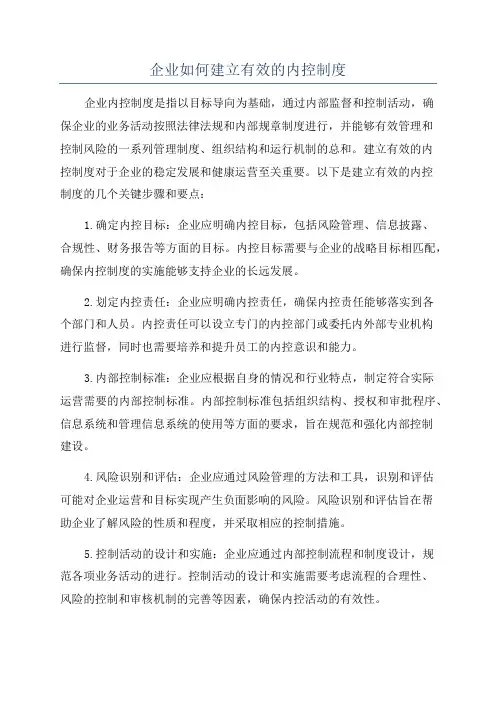 企业如何建立有效的内控制度

企业内控制度是指以目标导向为基础，通过内部监督和控制活动，确保企业的业务活动按照法律法规和内部规章制度进行，并能够有效管理和控制风险的一系列管理制度、组织结构和运行机制的总和。建立有效的内控制度对于企业的稳定发展和健康运营至关重要。以下是建立有效的内控制度的几个关键步骤和要点：

1.确定内控目标：企业应明确内控目标，包括风险管理、信息披露、合规性、财务报告等方面的目标。内控目标需要与企业的战略目标相匹配，确保内控制度的实施能够支持企业的长远发展。

2.划定内控责任：企业应明确内控责任，确保内控责任能够落实到各个部门和人员。内控责任可以设立专门的内控部门或委托内外部专业机构进行监督，同时也需要培养和提升员工的内控意识和能力。

3.内部控制标准：企业应根据自身的情况和行业特点，制定符合实际运营需要的内部控制标准。内部控制标准包括组织结构、授权和审批程序、信息系统和管理信息系统的使用等方面的要求，旨在规范和强化内部控制建设。

4.风险识别和评估：企业应通过风险管理的方法和工具，识别和评估可能对企业运营和目标实现产生负面影响的风险。风险识别和评估旨在帮助企业了解风险的性质和程度，并采取相应的控制措施。

5.控制活动的设计和实施：企业应通过内部控制流程和制度设计，规范各项业务活动的进行。控制活动的设计和实施需要考虑流程的合理性、风险的控制和审核机制的完善等因素，确保内控活动的有效性。